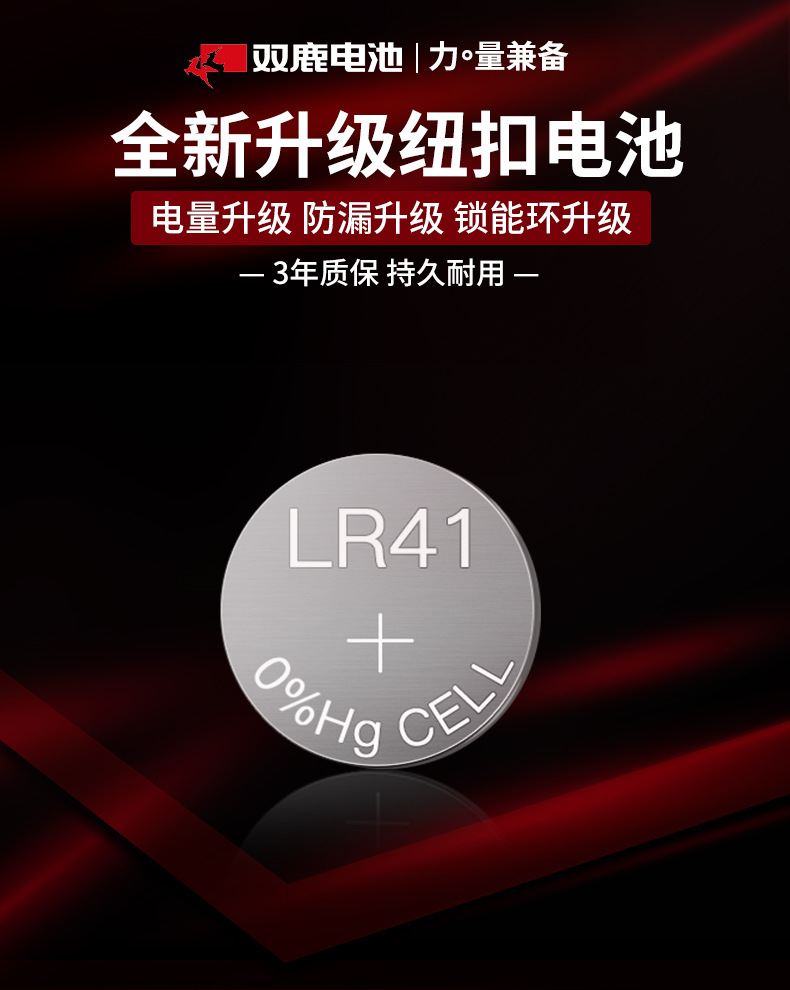 双鹿电池 | 力°量兼备

全新升级纽扣电池

电量升级 防漏升级 锁能环升级

— 3年质保 持久耐用 —

LR41

+

0%Hg CELL